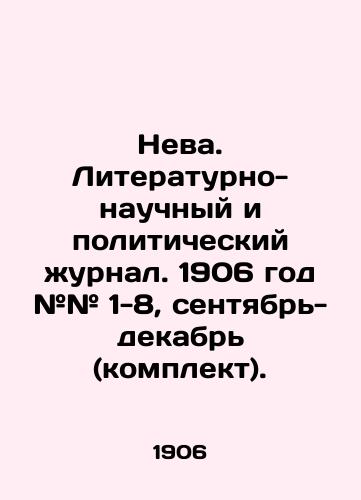 Нева. Литературно-научный и политический журнал. 1906 год №№ 1-8, сентябрь-декабрь (комплект).

1906